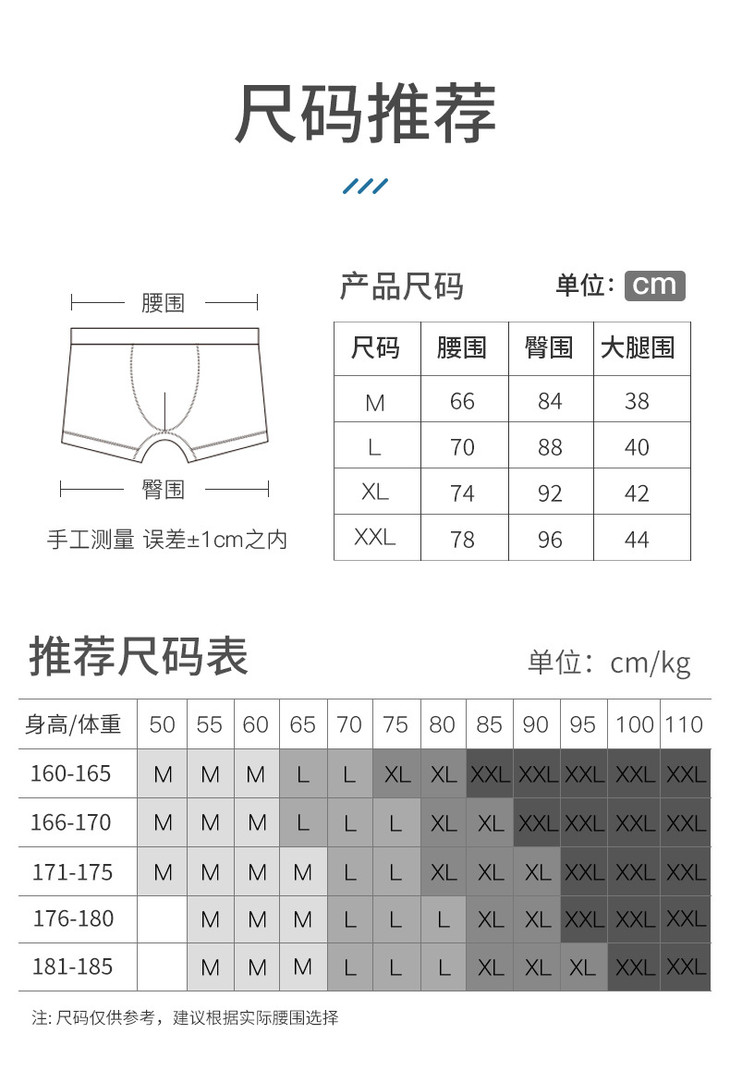 尺码推荐

腰围

臀围

手工测量 误差±1cm之内

产品尺码 单位: cm

| 尺码 | 腰围 | 臀围 | 大腿围 |
|---|---|---|---|
| M | 66 | 84 | 38 |
| L | 70 | 88 | 40 |
| XL | 74 | 92 | 42 |
| XXL | 78 | 96 | 44 |

推荐尺码表 单位: cm/kg

| 身高/体重 | 50 | 55 | 60 | 65 | 70 | 75 | 80 | 85 | 90 | 95 | 100 | 110 |
|---|---|---|---|---|---|---|---|---|---|---|---|---|
| 160-165 | M | M | M | L | L | XL | XL | XXL | XXL | XXL | XXL | XXL |
| 166-170 | M | M | M | L | L | L | XL | XL | XXL | XXL | XXL | XXL |
| 171-175 | M | M | M | M | L | L | XL | XL | XL | XXL | XXL | XXL |
| 176-180 | | M | M | M | L | L | L | XL | XL | XXL | XXL | XXL |
| 181-185 | | M | M | M | L | L | L | XL | XL | XL | XXL | XXL |

注: 尺码仅供参考，建议根据实际腰围选择